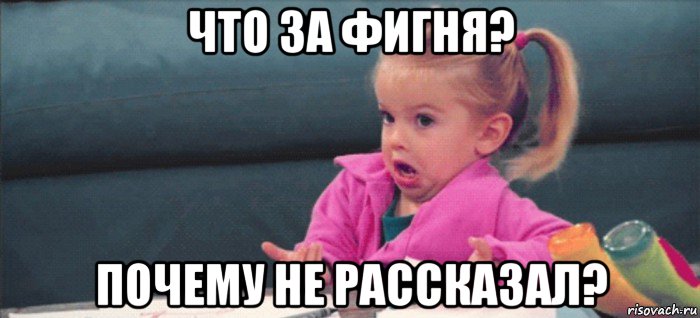 ЧТО ЗА ФИГНЯ?

ПОЧЕМУ НЕ РАССКАЗАЛ?

risovach.ru